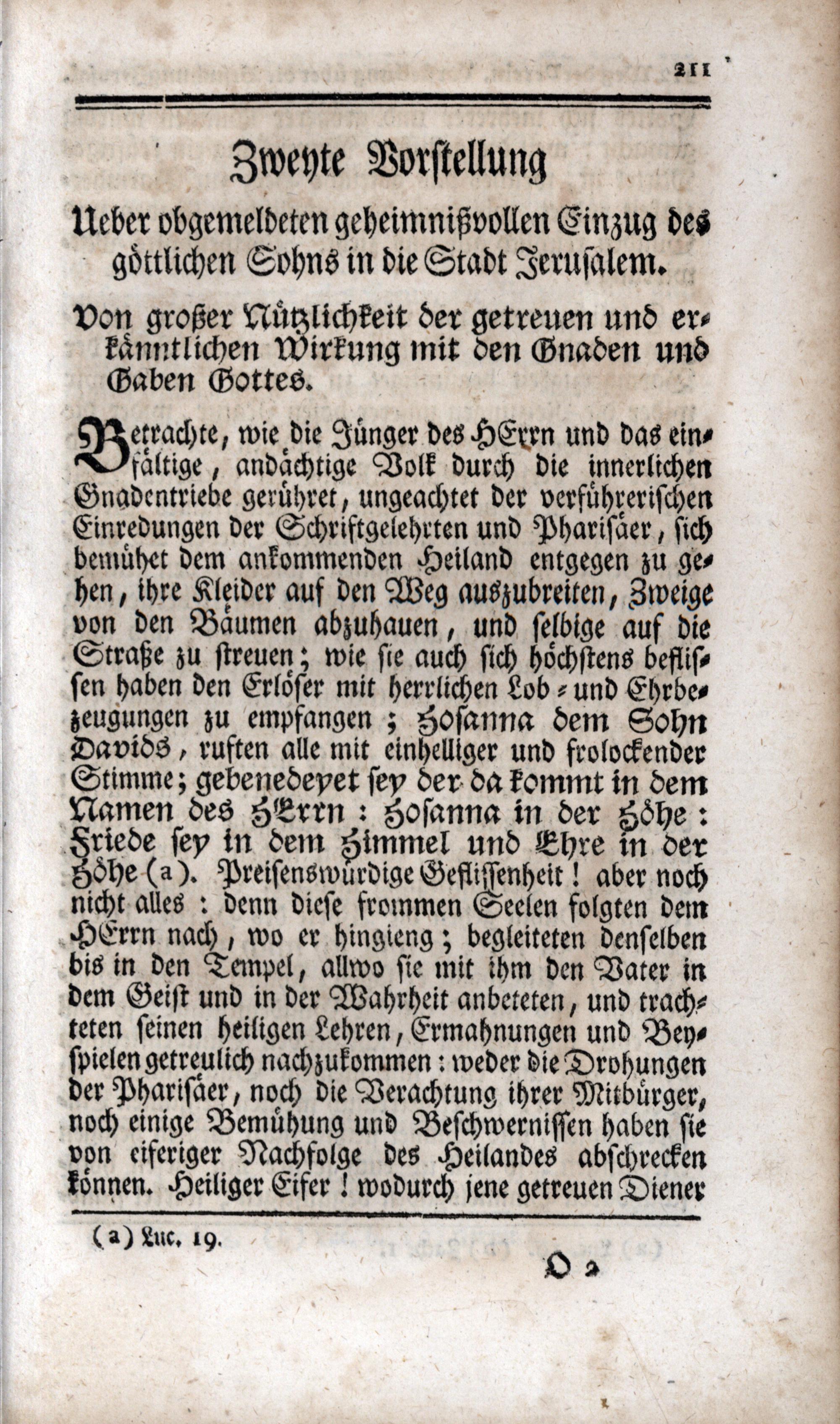 211

Zweyte Vorstellung

Ueber obgemeldeten geheimnißvollen Einzug des göttlichen Sohns in die Stadt Jerusalem.

Von großer Nützlichkeit der getreuen und erkänntlichen Wirkung mit den Gnaden und Gaben Gottes.

Betrachte, wie die Jünger des HErrn und das einfältige, andächtige Volk durch die innerlichen Gnadentriebe gerühret, ungeachtet der verführerischen Einredungen der Schriftgelehrten und Pharisäer, sich bemühet dem ankommenden Heiland entgegen zu gehen, ihre Kleider auf den Weg auszubreiten, Zweige von den Bäumen abzuhauen, und selbige auf die Straße zu streuen; wie sie auch sich höchstens beflissen haben den Erlöser mit herrlichen Lob- und Ehrbezeugungen zu empfangen; Hosanna dem Sohn Davids, ruften alle mit einhelliger und frolockender Stimme; gebenedeyet sey der da kommt in dem Namen des HErrn: Hosanna in der Höhe: Friede sey in dem Himmel und Ehre in der Höhe (a). Preisenswürdige Geflissenheit! aber noch nicht alles: denn diese frommen Seelen folgten dem HErrn nach, wo er hingieng; begleiteten denselben bis in den Tempel, allwo sie mit ihm den Vater in dem Geist und in der Wahrheit anbeteten, und trachteten seinen heiligen Lehren, Ermahnungen und Beyspielen getreulich nachzukommen: weder die Drohungen der Pharisäer, noch die Verachtung ihrer Mitbürger, noch einige Bemühung und Beschwernissen haben sie von eiferiger Nachfolge des Heilandes abschrecken können. Heiliger Eifer! wodurch jene getreuen Diener

(a) Luc. 19.

O 2